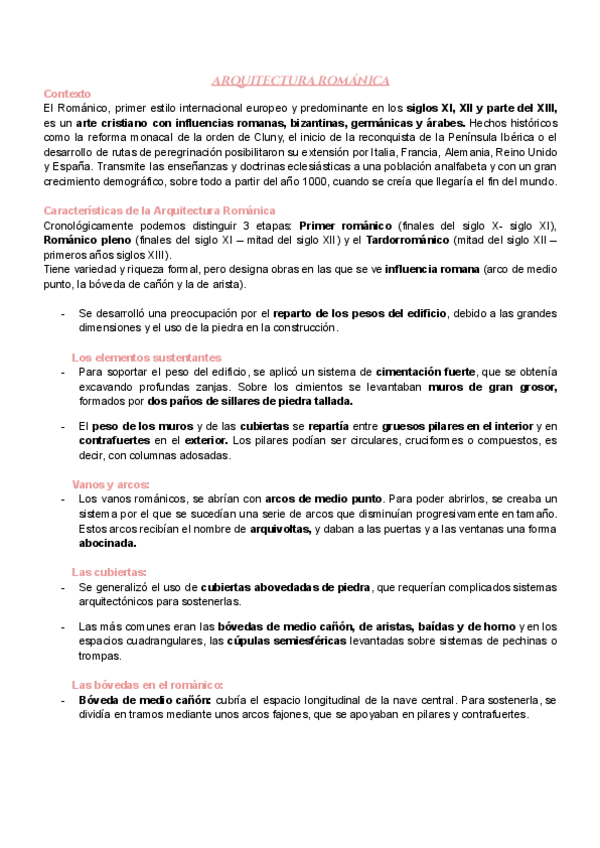 ARQUITECTURA ROMÁNICA

Contexto
El Románico, primer estilo internacional europeo y predominante en los siglos XI, XII y parte del XIII, es un arte cristiano con influencias romanas, bizantinas, germánicas y árabes. Hechos históricos como la reforma monacal de la orden de Cluny, el inicio de la reconquista de la Península Ibérica o el desarrollo de rutas de peregrinación posibilitaron su extensión por Italia, Francia, Alemania, Reino Unido y España. Transmite las enseñanzas y doctrinas eclesiásticas a una población analfabeta y con un gran crecimiento demográfico, sobre todo a partir del año 1000, cuando se creía que llegaría el fin del mundo.

Características de la Arquitectura Románica
Cronológicamente podemos distinguir 3 etapas: Primer románico (finales del siglo X- siglo XI), Románico pleno (finales del siglo XI – mitad del siglo XII) y el Tardorrománico (mitad del siglo XII – primeros años siglos XIII).
Tiene variedad y riqueza formal, pero designa obras en las que se ve influencia romana (arco de medio punto, la bóveda de cañón y la de arista).

- Se desarrolló una preocupación por el reparto de los pesos del edificio, debido a las grandes dimensiones y el uso de la piedra en la construcción.

Los elementos sustentantes
- Para soportar el peso del edificio, se aplicó un sistema de cimentación fuerte, que se obtenía excavando profundas zanjas. Sobre los cimientos se levantaban muros de gran grosor, formados por dos paños de sillares de piedra tallada.

- El peso de los muros y de las cubiertas se repartía entre gruesos pilares en el interior y en contrafuertes en el exterior. Los pilares podían ser circulares, cruciformes o compuestos, es decir, con columnas adosadas.

Vanos y arcos:
- Los vanos románicos, se abrían con arcos de medio punto. Para poder abrirlos, se creaba un sistema por el que se sucedían una serie de arcos que disminuían progresivamente en tamaño. Estos arcos recibían el nombre de arquivoltas, y daban a las puertas y a las ventanas una forma abocinada.

Las cubiertas:
- Se generalizó el uso de cubiertas abovedadas de piedra, que requerían complicados sistemas arquitectónicos para sostenerlas.

- Las más comunes eran las bóvedas de medio cañón, de aristas, baídas y de horno y en los espacios cuadrangulares, las cúpulas semiesféricas levantadas sobre sistemas de pechinas o trompas.

Las bóvedas en el románico:
- Bóveda de medio cañón: cubría el espacio longitudinal de la nave central. Para sostenerla, se dividía en tramos mediante unos arcos fajones, que se apoyaban en pilares y contrafuertes.